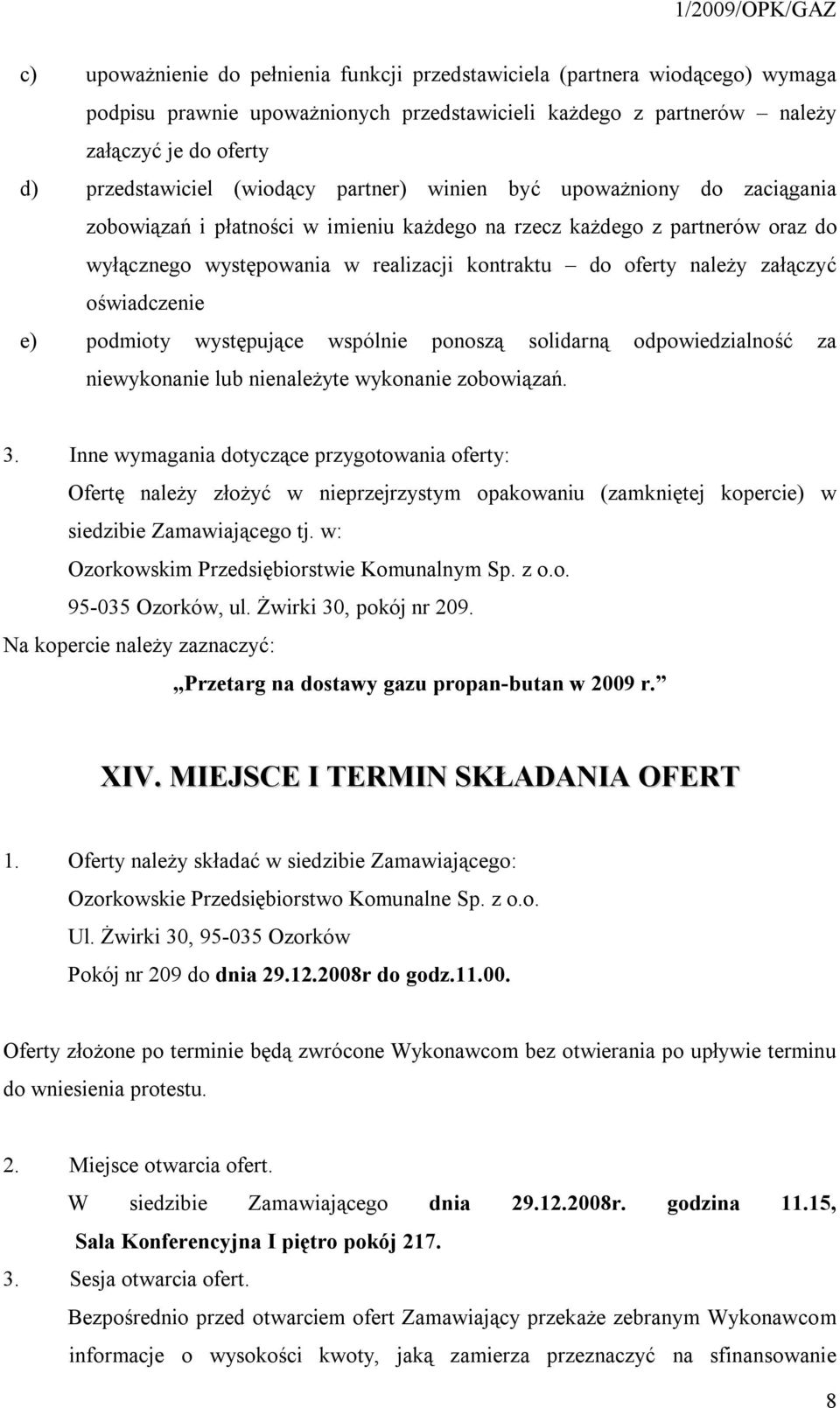 1/2009/OPK/GAZ

c) upoważnienie do pełnienia funkcji przedstawiciela (partnera wiodącego) wymaga podpisu prawnie upoważnionych przedstawicieli każdego z partnerów – należy załączyć je do oferty

d) przedstawiciel (wiodący partner) winien być upoważniony do zaciągania zobowiązań i płatności w imieniu każdego na rzecz każdego z partnerów oraz do wyłącznego występowania w realizacji kontraktu – do oferty należy załączyć oświadczenie

e) podmioty występujące wspólnie ponoszą solidarną odpowiedzialność za niewykonanie lub nienależyte wykonanie zobowiązań.

3. Inne wymagania dotyczące przygotowania oferty:
Ofertę należy złożyć w nieprzejrzystym opakowaniu (zamkniętej kopercie) w siedzibie Zamawiającego tj. w:
Ozorkowskim Przedsiębiorstwie Komunalnym Sp. z o.o.
95-035 Ozorków, ul. Żwirki 30, pokój nr 209.
Na kopercie należy zaznaczyć:
„Przetarg na dostawy gazu propan-butan w 2009 r.”

XIV. MIEJSCE I TERMIN SKŁADANIA OFERT

1. Oferty należy składać w siedzibie Zamawiającego:
Ozorkowskie Przedsiębiorstwo Komunalne Sp. z o.o.
Ul. Żwirki 30, 95-035 Ozorków
Pokój nr 209 do dnia 29.12.2008r do godz.11.00.

Oferty złożone po terminie będą zwrócone Wykonawcom bez otwierania po upływie terminu do wniesienia protestu.

2. Miejsce otwarcia ofert.
W siedzibie Zamawiającego dnia 29.12.2008r. godzina 11.15, Sala Konferencyjna I piętro pokój 217.

3. Sesja otwarcia ofert.
Bezpośrednio przed otwarciem ofert Zamawiający przekaże zebranym Wykonawcom informacje o wysokości kwoty, jaką zamierza przeznaczyć na sfinansowanie

8